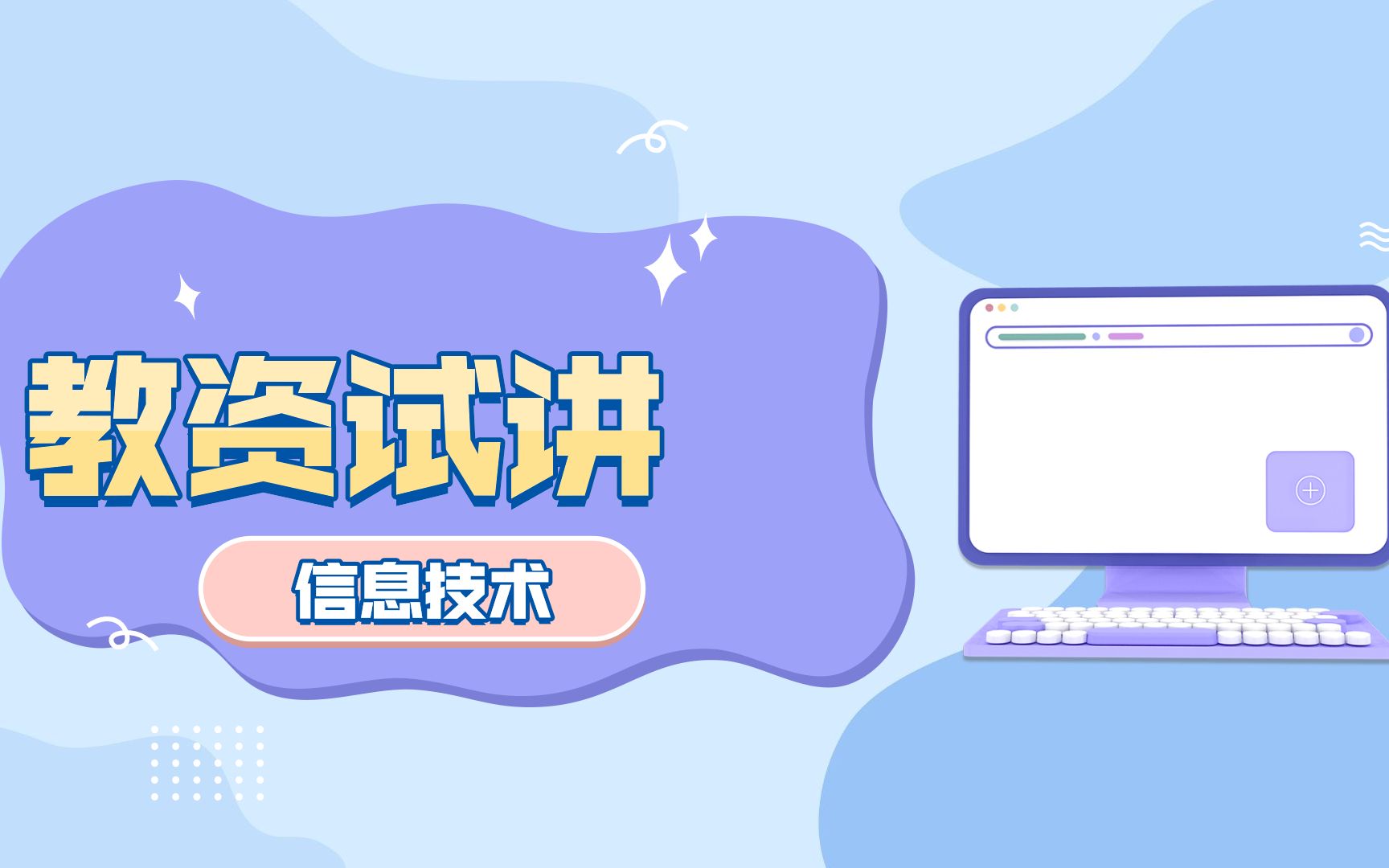 教资试讲

信息技术